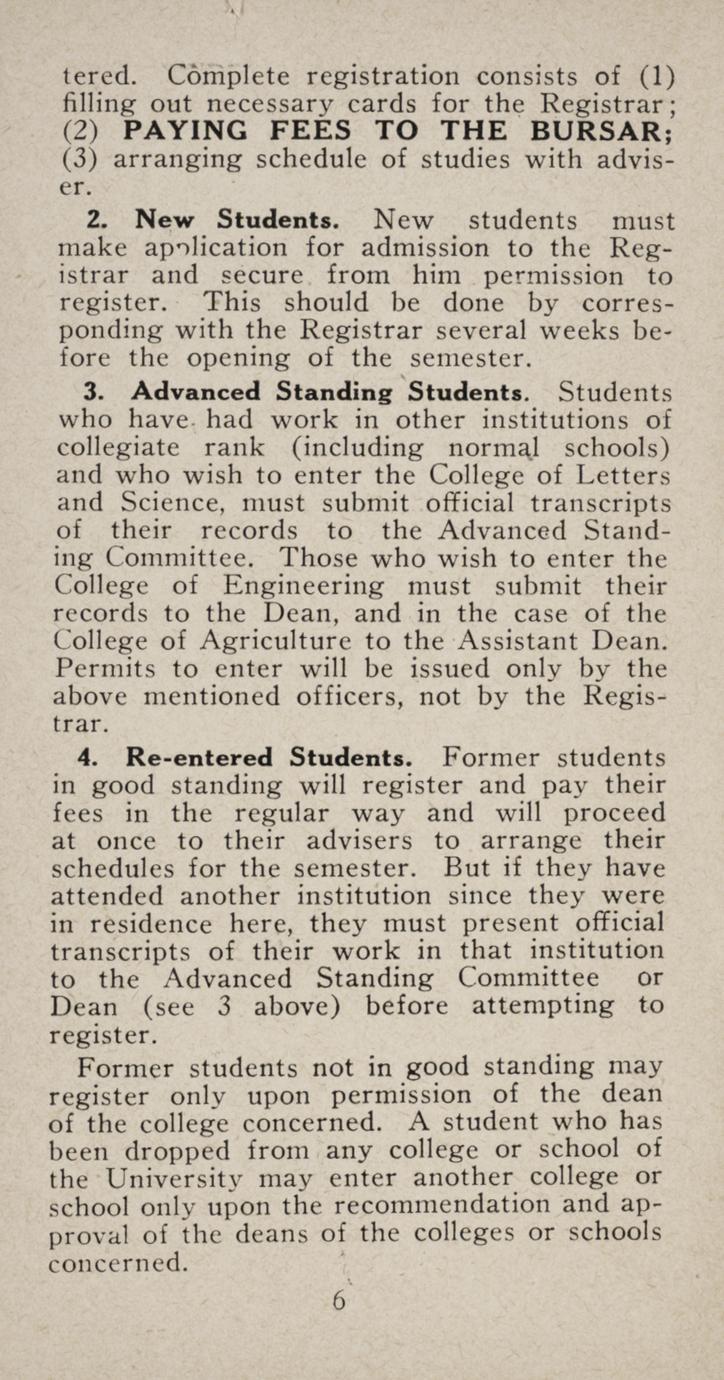 tered. Complete registration consists of (1) filling out necessary cards for the Registrar; (2) PAYING FEES TO THE BURSAR; (3) arranging schedule of studies with adviser.

2. New Students. New students must make application for admission to the Registrar and secure from him permission to register. This should be done by corresponding with the Registrar several weeks before the opening of the semester.

3. Advanced Standing Students. Students who have had work in other institutions of collegiate rank (including normal schools) and who wish to enter the College of Letters and Science, must submit official transcripts of their records to the Advanced Standing Committee. Those who wish to enter the College of Engineering must submit their records to the Dean, and in the case of the College of Agriculture to the Assistant Dean. Permits to enter will be issued only by the above mentioned officers, not by the Registrar.

4. Re-entered Students. Former students in good standing will register and pay their fees in the regular way and will proceed at once to their advisers to arrange their schedules for the semester. But if they have attended another institution since they were in residence here, they must present official transcripts of their work in that institution to the Advanced Standing Committee or Dean (see 3 above) before attempting to register.

Former students not in good standing may register only upon permission of the dean of the college concerned. A student who has been dropped from any college or school of the University may enter another college or school only upon the recommendation and approval of the deans of the colleges or schools concerned.

6